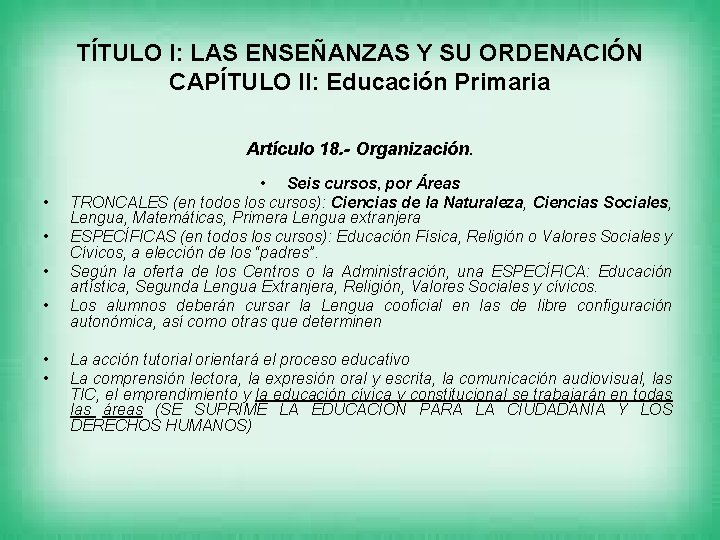 TÍTULO I: LAS ENSEÑANZAS Y SU ORDENACIÓN
CAPÍTULO II: Educación Primaria

Artículo 18.- Organización.

• Seis cursos, por Áreas

• TRONCALES (en todos los cursos): Ciencias de la Naturaleza, Ciencias Sociales, Lengua, Matemáticas, Primera Lengua extranjera
• ESPECÍFICAS (en todos los cursos): Educación Física, Religión o Valores Sociales y Cívicos, a elección de los "padres".
• Según la oferta de los Centros o la Administración, una ESPECÍFICA: Educación artística, Segunda Lengua Extranjera, Religión, Valores Sociales y cívicos.
• Los alumnos deberán cursar la Lengua cooficial en las de libre configuración autonómica, así como otras que determinen

• La acción tutorial orientará el proceso educativo
• La comprensión lectora, la expresión oral y escrita, la comunicación audiovisual, las TIC, el emprendimiento y la educación cívica y constitucional se trabajarán en todas las áreas (SE SUPRIME LA EDUCACIÓN PARA LA CIUDADANÍA Y LOS DERECHOS HUMANOS)